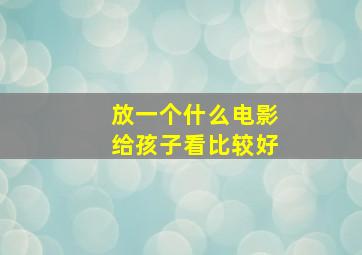 放一个什么电影
给孩子看比较好